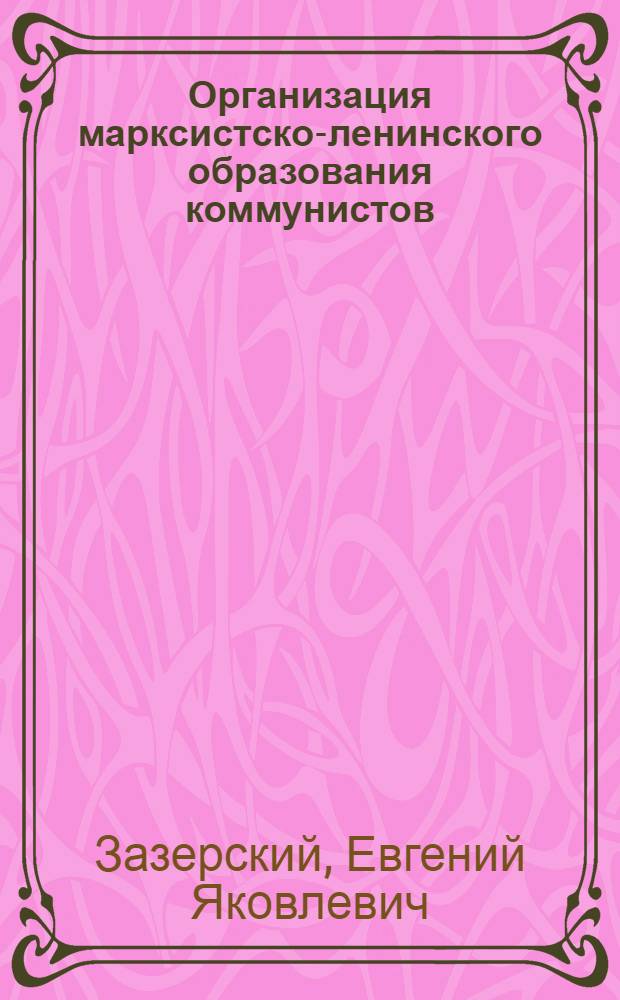 Организация марксистско-ленинского образования коммунистов

Зазерский, Евгений Яковлевич